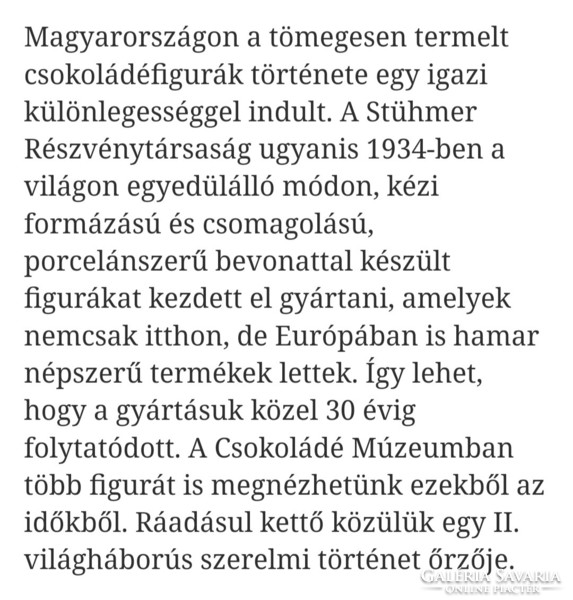 Magyarországon a tömegesen termelt csokoládéfigurák története egy igazi különlegességgel indult. A Stühmer Részvénytársaság ugyanis 1934-ben a világon egyedülálló módon, kézi formázású és csomagolású, porcelánszerű bevonattal készült figurákat kezdett el gyártani, amelyek nemcsak itthon, de Európában is hamar népszerű termékek lettek. Így lehet, hogy a gyártásuk közel 30 évig folytatódott. A Csokoládé Múzeumban több figurát is megnézhetünk ezekből az időkből. Ráadásul kettő közülük egy II. világháborús szerelmi történet őrzője.

GALÉRIA SAVARIA
ONLINE PIACTÉR